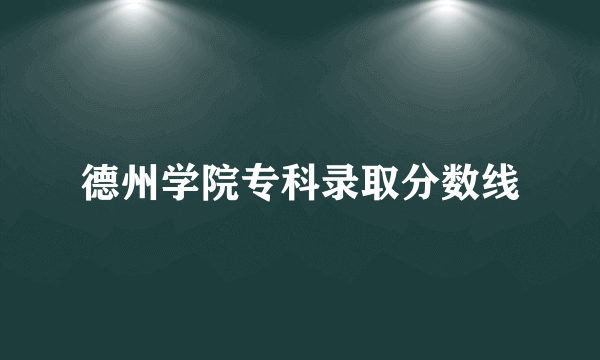 德州学院专科录取分数线